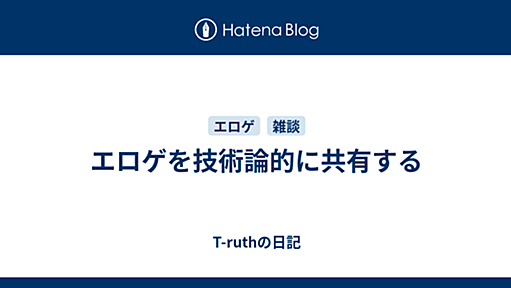 Hatena Blog

エロゲ 雑談

エロゲを技術論的に共有する

T-ruthの日記